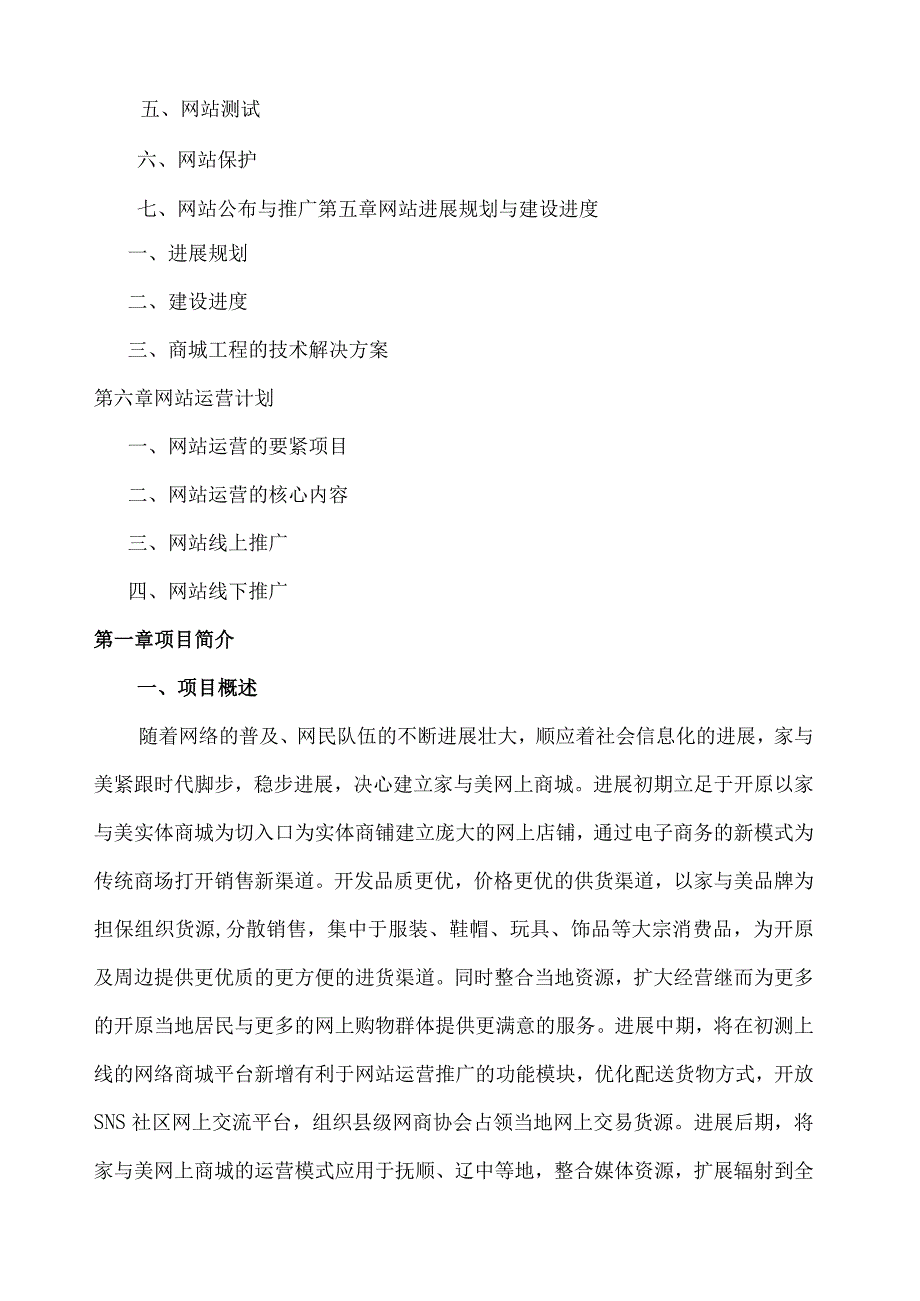 五、网站测试

六、网站保护

七、网站公布与推广第五章网站进展规划与建设进度

一、进展规划

二、建设进度

三、商城工程的技术解决方案

第六章网站运营计划

一、网站运营的要紧项目

二、网站运营的核心内容

三、网站线上推广

四、网站线下推广

第一章项目简介

一、项目概述

随着网络的普及、网民队伍的不断进展壮大，顺应着社会信息化的进展，家与美紧跟时代脚步，稳步进展，决心建立家与美网上商城。进展初期立足于开原以家与美实体商城为切入口为实体商铺建立庞大的网上店铺，通过电子商务的新模式为传统商场打开销售新渠道。开发品质更优，价格更优的供货渠道，以家与美品牌为担保组织货源,分散销售，集中于服装、鞋帽、玩具、饰品等大宗消费品，为开原及周边提供更优质的更方便的进货渠道。同时整合当地资源，扩大经营继而为更多的开原当地居民与更多的网上购物群体提供更满意的服务。进展中期，将在初测上线的网络商城平台新增有利于网站运营推广的功能模块，优化配送货物方式，开放SNS社区网上交流平台，组织县级网商协会占领当地网上交易货源。进展后期，将家与美网上商城的运营模式应用于抚顺、辽中等地，整合媒体资源，扩展辐射到全